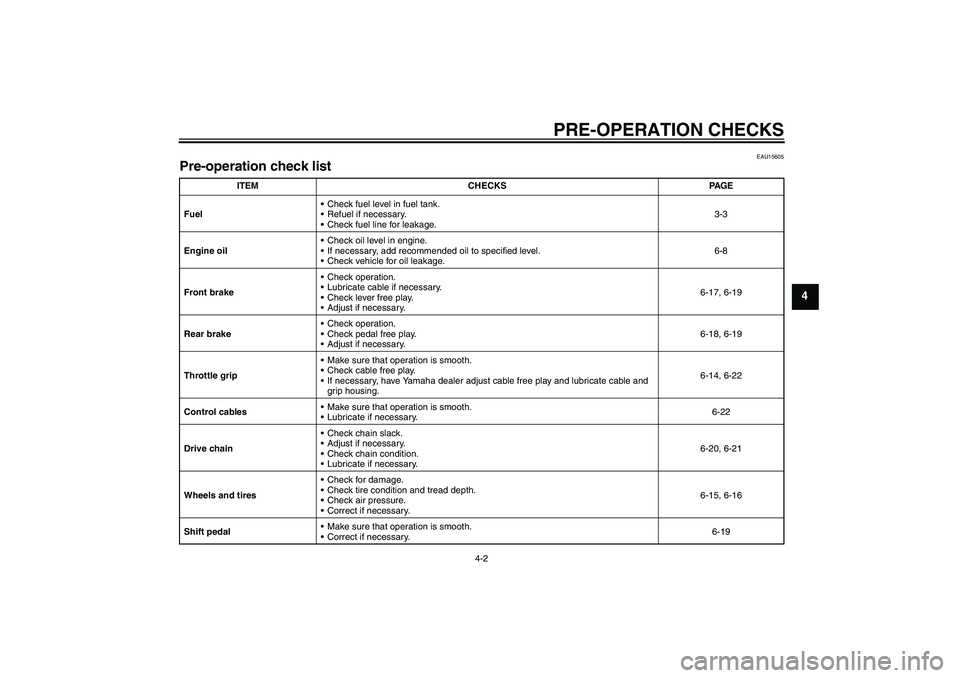 PRE-OPERATION CHECKS

EAU15605

Pre-operation check list

| ITEM | CHECKS | PAGE |
|---|---|---|
| Fuel | • Check fuel level in fuel tank. • Refuel if necessary. • Check fuel line for leakage. | 3-3 |
| Engine oil | • Check oil level in engine. • If necessary, add recommended oil to specified level. • Check vehicle for oil leakage. | 6-8 |
| Front brake | • Check operation. • Lubricate cable if necessary. • Check lever free play. • Adjust if necessary. | 6-17, 6-19 |
| Rear brake | • Check operation. • Check pedal free play. • Adjust if necessary. | 6-18, 6-19 |
| Throttle grip | • Make sure that operation is smooth. • Check cable free play. • If necessary, have Yamaha dealer adjust cable free play and lubricate cable and grip housing. | 6-14, 6-22 |
| Control cables | • Make sure that operation is smooth. • Lubricate if necessary. | 6-22 |
| Drive chain | • Check chain slack. • Adjust if necessary. • Check chain condition. • Lubricate if necessary. | 6-20, 6-21 |
| Wheels and tires | • Check for damage. • Check tire condition and tread depth. • Check air pressure. • Correct if necessary. | 6-15, 6-16 |
| Shift pedal | • Make sure that operation is smooth. • Correct if necessary. | 6-19 |

4

4-2

carmanualsonline.info